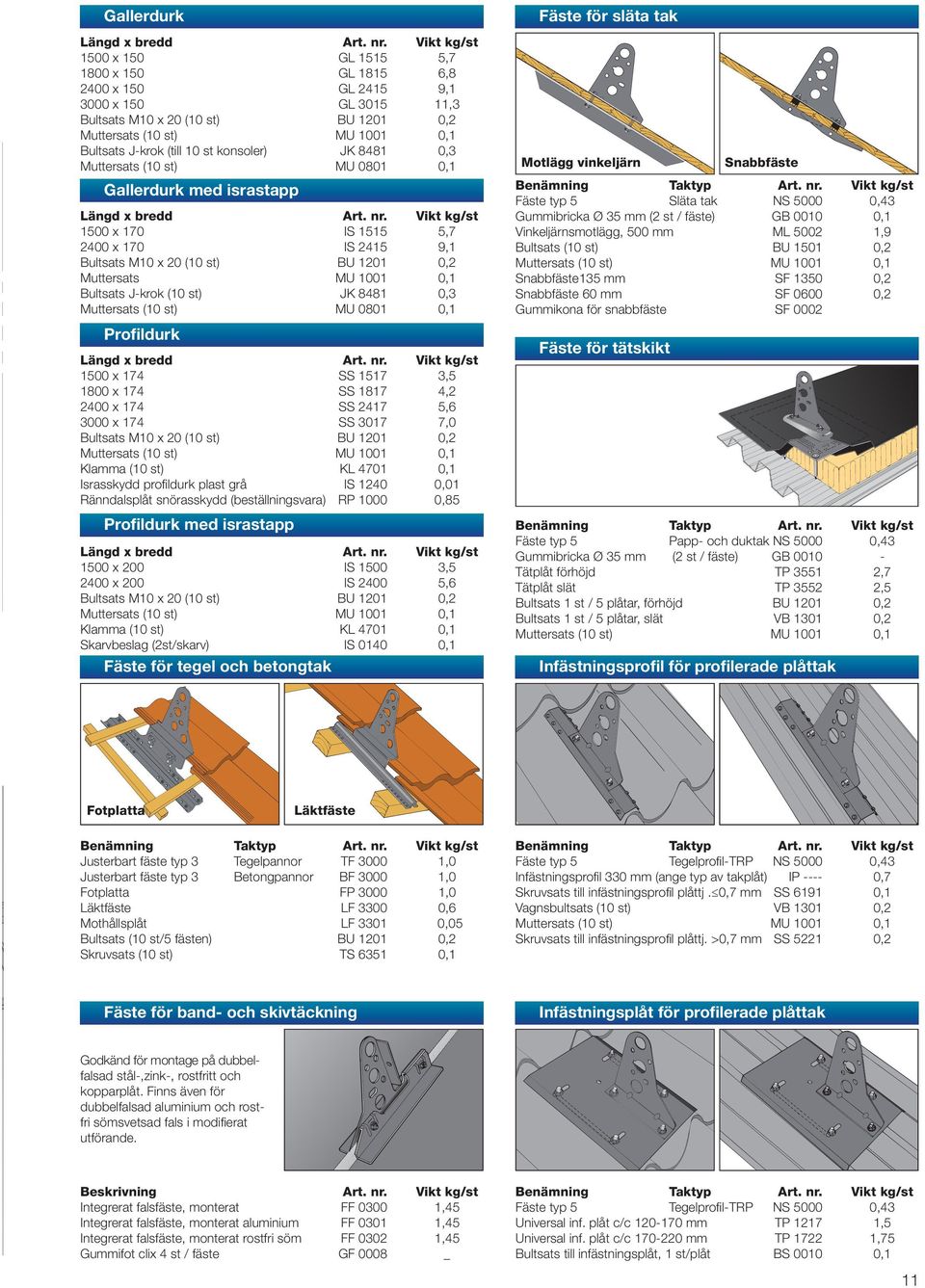 Gallerdurk

| Längd x bredd | Art. nr. | Vikt kg/st |
|---|---|---|
| 1500 x 150 | GL 1515 | 5,7 |
| 1800 x 150 | GL 1815 | 6,8 |
| 2400 x 150 | GL 2415 | 9,1 |
| 3000 x 150 | GL 3015 | 11,3 |
| Bultsats M10 x 20 (10 st) | BU 1201 | 0,2 |
| Muttersats (10 st) | MU 1001 | 0,1 |
| Bultsats J-krok (till 10 st konsoler) | JK 8481 | 0,3 |
| Muttersats (10 st) | MU 0801 | 0,1 |

Gallerdurk med israstapp

| Längd x bredd | Art. nr. | Vikt kg/st |
|---|---|---|
| 1500 x 170 | IS 1515 | 5,7 |
| 2400 x 170 | IS 2415 | 9,1 |
| Bultsats M10 x 20 (10 st) | BU 1201 | 0,2 |
| Muttersats | MU 1001 | 0,1 |
| Bultsats J-krok (10 st) | JK 8481 | 0,3 |
| Muttersats (10 st) | MU 0801 | 0,1 |

Profildurk

| Längd x bredd | Art. nr. | Vikt kg/st |
|---|---|---|
| 1500 x 174 | SS 1517 | 3,5 |
| 1800 x 174 | SS 1817 | 4,2 |
| 2400 x 174 | SS 2417 | 5,6 |
| 3000 x 174 | SS 3017 | 7,0 |
| Bultsats M10 x 20 (10 st) | BU 1201 | 0,2 |
| Muttersats (10 st) | MU 1001 | 0,1 |
| Klamma (10 st) | KL 4701 | 0,1 |
| Israsskydd profildurk plast grå | IS 1240 | 0,01 |
| Ränndalsplåt snörasskydd (beställningsvara) | RP 1000 | 0,85 |

Profildurk med israstapp

| Längd x bredd | Art. nr. | Vikt kg/st |
|---|---|---|
| 1500 x 200 | IS 1500 | 3,5 |
| 2400 x 200 | IS 2400 | 5,6 |
| Bultsats M10 x 20 (10 st) | BU 1201 | 0,2 |
| Muttersats (10 st) | MU 1001 | 0,1 |
| Klamma (10 st) | KL 4701 | 0,1 |
| Skarvbeslag (2st/skarv) | IS 0140 | 0,1 |

Fäste för tegel och betongtak

Fotplatta

Läktfäste

| Benämning | Taktyp | Art. nr. | Vikt kg/st |
|---|---|---|---|
| Justerbart fäste typ 3 | Tegelpannor | TF 3000 | 1,0 |
| Justerbart fäste typ 3 | Betongpannor | BF 3000 | 1,0 |
| Fotplatta | | FP 3000 | 1,0 |
| Läktfäste | | LF 3300 | 0,6 |
| Mothållsplåt | | LF 3301 | 0,05 |
| Bultsats (10 st/5 fästen) | | BU 1201 | 0,2 |
| Skruvsats (10 st) | | TS 6351 | 0,1 |

Fäste för band- och skivtäckning

Godkänd för montage på dubbelfalsad stål-,zink-, rostfritt och kopparplåt. Finns även för dubbelfalsad aluminium och rostfri sömsvetsad fals i modifierat utförande.

| Beskrivning | Art. nr. | Vikt kg/st |
|---|---|---|
| Integrerat falsfäste, monterat | FF 0300 | 1,45 |
| Integrerat falsfäste, monterat aluminium | FF 0301 | 1,45 |
| Integrerat falsfäste, monterat rostfri söm | FF 0302 | 1,45 |
| Gummifot clix 4 st / fäste | GF 0008 | _ |

Fäste för släta tak

Motlägg vinkeljärn

Snabbfäste

| Benämning | Taktyp | Art. nr. | Vikt kg/st |
|---|---|---|---|
| Fäste typ 5 | Släta tak | NS 5000 | 0,43 |
| Gummibricka Ø 35 mm (2 st / fäste) | | GB 0010 | 0,1 |
| Vinkeljärnsmotlägg, 500 mm | | ML 5002 | 1,9 |
| Bultsats (10 st) | | BU 1501 | 0,2 |
| Muttersats (10 st) | | MU 1001 | 0,1 |
| Snabbfäste135 mm | | SF 1350 | 0,2 |
| Snabbfäste 60 mm | | SF 0600 | 0,2 |
| Gummikona för snabbfäste | | SF 0002 | |

Fäste för tätskikt

| Benämning | Taktyp | Art. nr. | Vikt kg/st |
|---|---|---|---|
| Fäste typ 5 | Papp- och duktak | NS 5000 | 0,43 |
| Gummibricka Ø 35 mm | (2 st / fäste) | GB 0010 | - |
| Tätplåt förhöjd | | TP 3551 | 2,7 |
| Tätplåt slät | | TP 3552 | 2,5 |
| Bultsats 1 st / 5 plåtar, förhöjd | | BU 1201 | 0,2 |
| Bultsats 1 st / 5 plåtar, slät | | VB 1301 | 0,2 |
| Muttersats (10 st) | | MU 1001 | 0,1 |

Infästningsprofil för profilerade plåttak

| Benämning | Taktyp | Art. nr. | Vikt kg/st |
|---|---|---|---|
| Fäste typ 5 | Tegelprofil-TRP | NS 5000 | 0,43 |
| Infästningsprofil 330 mm (ange typ av takplåt) | | IP ---- | 0,7 |
| Skruvsats till infästningsprofil plåttj .≤0,7 mm | | SS 6191 | 0,1 |
| Vagnsbultsats (10 st) | | VB 1301 | 0,2 |
| Muttersats (10 st) | | MU 1001 | 0,1 |
| Skruvsats till infästningsprofil plåttj. >0,7 mm | | SS 5221 | 0,2 |

Infästningsplåt för profilerade plåttak

| Benämning | Taktyp | Art. nr. | Vikt kg/st |
|---|---|---|---|
| Fäste typ 5 | Tegelprofil-TRP | NS 5000 | 0,43 |
| Universal inf. plåt c/c 120-170 mm | | TP 1217 | 1,5 |
| Universal inf. plåt c/c 170-220 mm | | TP 1722 | 1,75 |
| Bultsats till infästningsplåt, 1 st/plåt | | BS 0010 | 0,1 |

11